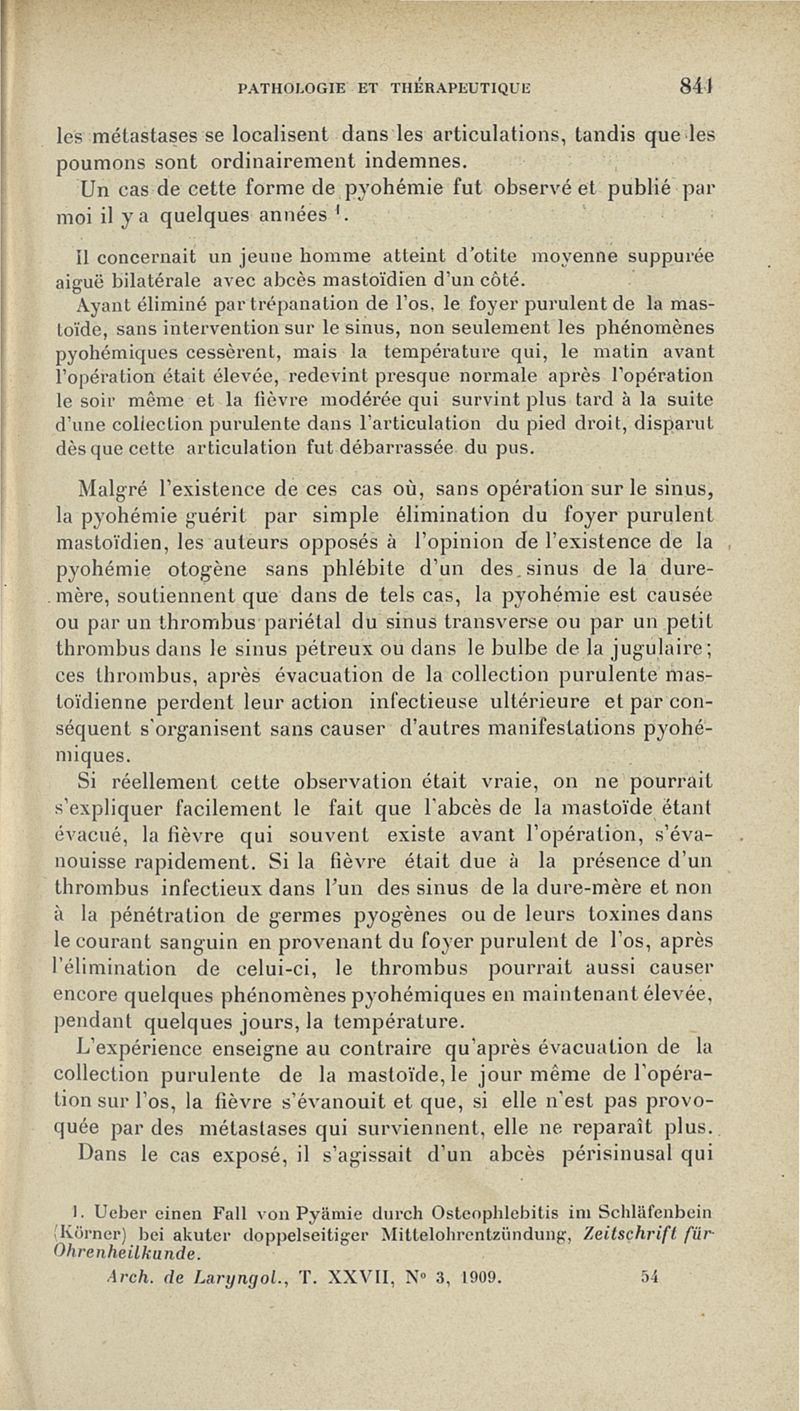 PATHOLOGIE ET THÉRAPEUTIQUE 841

les métastases se localisent dans les articulations, tandis que les poumons sont ordinairement indemnes.

Un cas de cette forme de pyohémie fut observé et publié par moi il y a quelques années $^1$.

Il concernait un jeune homme atteint d'otite moyenne suppurée aiguë bilatérale avec abcès mastoïdien d'un côté.

Ayant éliminé par trépanation de l'os, le foyer purulent de la mastoïde, sans intervention sur le sinus, non seulement les phénomènes pyohémiques cessèrent, mais la température qui, le matin avant l'opération était élevée, redevint presque normale après l'opération le soir même et la fièvre modérée qui survint plus tard à la suite d'une collection purulente dans l'articulation du pied droit, disparut dès que cette articulation fut débarrassée du pus.

Malgré l'existence de ces cas où, sans opération sur le sinus, la pyohémie guérit par simple élimination du foyer purulent mastoïdien, les auteurs opposés à l'opinion de l'existence de la pyohémie otogène sans phlébite d'un des sinus de la dure-mère, soutiennent que dans de tels cas, la pyohémie est causée ou par un thrombus pariétal du sinus transverse ou par un petit thrombus dans le sinus pétreux ou dans le bulbe de la jugulaire; ces thrombus, après évacuation de la collection purulente mastoïdienne perdent leur action infectieuse ultérieure et par conséquent s'organisent sans causer d'autres manifestations pyohémiques.

Si réellement cette observation était vraie, on ne pourrait s'expliquer facilement le fait que l'abcès de la mastoïde étant évacué, la fièvre qui souvent existe avant l'opération, s'évanouisse rapidement. Si la fièvre était due à la présence d'un thrombus infectieux dans l'un des sinus de la dure-mère et non à la pénétration de germes pyogènes ou de leurs toxines dans le courant sanguin en provenant du foyer purulent de l'os, après l'élimination de celui-ci, le thrombus pourrait aussi causer encore quelques phénomènes pyohémiques en maintenant élevée, pendant quelques jours, la température.

L'expérience enseigne au contraire qu'après évacuation de la collection purulente de la mastoïde, le jour même de l'opération sur l'os, la fièvre s'évanouit et que, si elle n'est pas provoquée par des métastases qui surviennent, elle ne reparaît plus.

Dans le cas exposé, il s'agissait d'un abcès périsinusal qui

1. Ueber einen Fall von Pyämie durch Osteophlebitis im Schläfenbein (Körner) bei akuter doppelseitiger Mittelohrentzündung, Zeitschrift für Ohrenheilkunde.

Arch. de Laryngol., T. XXVII, N° 3, 1909. 54